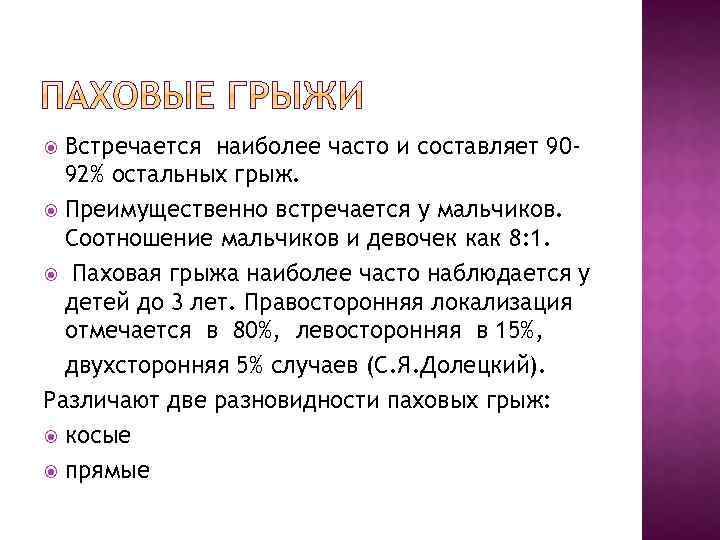 ПАХОВЫЕ ГРЫЖИ

Встречается наиболее часто и составляет 90-92% остальных грыж.

Преимущественно встречается у мальчиков. Соотношение мальчиков и девочек как 8:1.

Паховая грыжа наиболее часто наблюдается у детей до 3 лет. Правосторонняя локализация отмечается в 80%, левосторонняя в 15%, двухсторонняя 5% случаев (С.Я.Долецкий).

Различают две разновидности паховых грыж:

косые

прямые